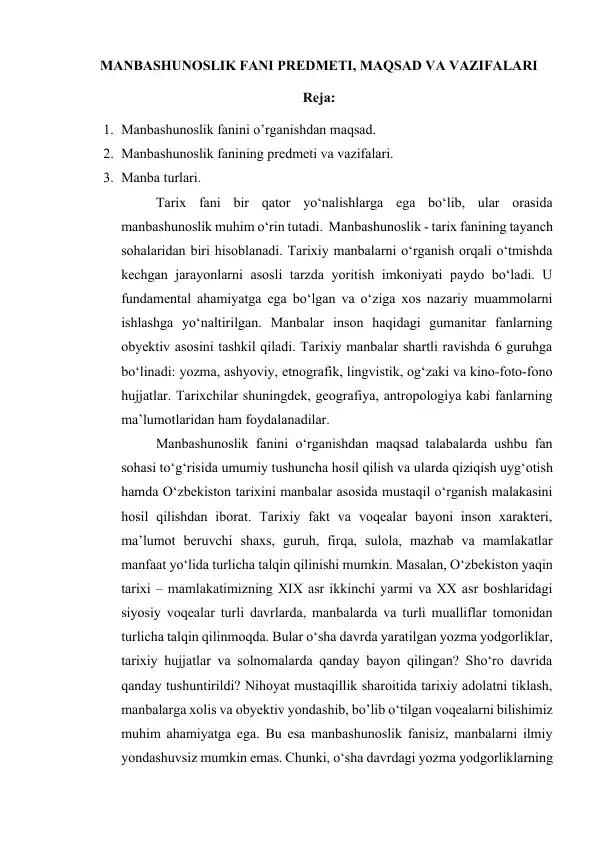 MANBASHUNOSLIK FANI PREDMETI, MAQSAD VA VAZIFALARI

Reja:

1. Manbashunoslik fanini o’rganishdan maqsad.
2. Manbashunoslik fanining predmeti va vazifalari.
3. Manba turlari.

Tarix fani bir qator yo‘nalishlarga ega bo‘lib, ular orasida manbashunoslik muhim o‘rin tutadi. Manbashunoslik - tarix fanining tayanch sohalaridan biri hisoblanadi. Tarixiy manbalarni o‘rganish orqali o‘tmishda kechgan jarayonlarni asosli tarzda yoritish imkoniyati paydo bo‘ladi. U fundamental ahamiyatga ega bo‘lgan va o‘ziga xos nazariy muammolarni ishlashga yo‘naltirilgan. Manbalar inson haqidagi gumanitar fanlarning obyektiv asosini tashkil qiladi. Tarixiy manbalar shartli ravishda 6 guruhga bo‘linadi: yozma, ashyoviy, etnografik, lingvistik, og‘zaki va kino-foto-fono hujjatlar. Tarixchilar shuningdek, geografiya, antropologiya kabi fanlarning ma’lumotlaridan ham foydalanadilar.

Manbashunoslik fanini o‘rganishdan maqsad talabalarda ushbu fan sohasi to‘g‘risida umumiy tushuncha hosil qilish va ularda qiziqish uyg‘otish hamda O‘zbekiston tarixini manbalar asosida mustaqil o‘rganish malakasini hosil qilishdan iborat. Tarixiy fakt va voqealar bayoni inson xarakteri, ma’lumot beruvchi shaxs, guruh, firqa, sulola, mazhab va mamlakatlar manfaat yo‘lida turlicha talqin qilinishi mumkin. Masalan, O‘zbekiston yaqin tarixi – mamlakatimizning XIX asr ikkinchi yarmi va XX asr boshlaridagi siyosiy voqealar turli davrlarda, manbalarda va turli mualliflar tomonidan turlicha talqin qilinmoqda. Bular o‘sha davrda yaratilgan yozma yodgorliklar, tarixiy hujjatlar va solnomalarda qanday bayon qilingan? Sho‘ro davrida qanday tushuntirildi? Nihoyat mustaqillik sharoitida tarixiy adolatni tiklash, manbalarga xolis va obyektiv yondashib, bo’lib o‘tilgan voqealarni bilishimiz muhim ahamiyatga ega. Bu esa manbashunoslik fanisiz, manbalarni ilmiy yondashuvsiz mumkin emas. Chunki, o‘sha davrdagi yozma yodgorliklarning